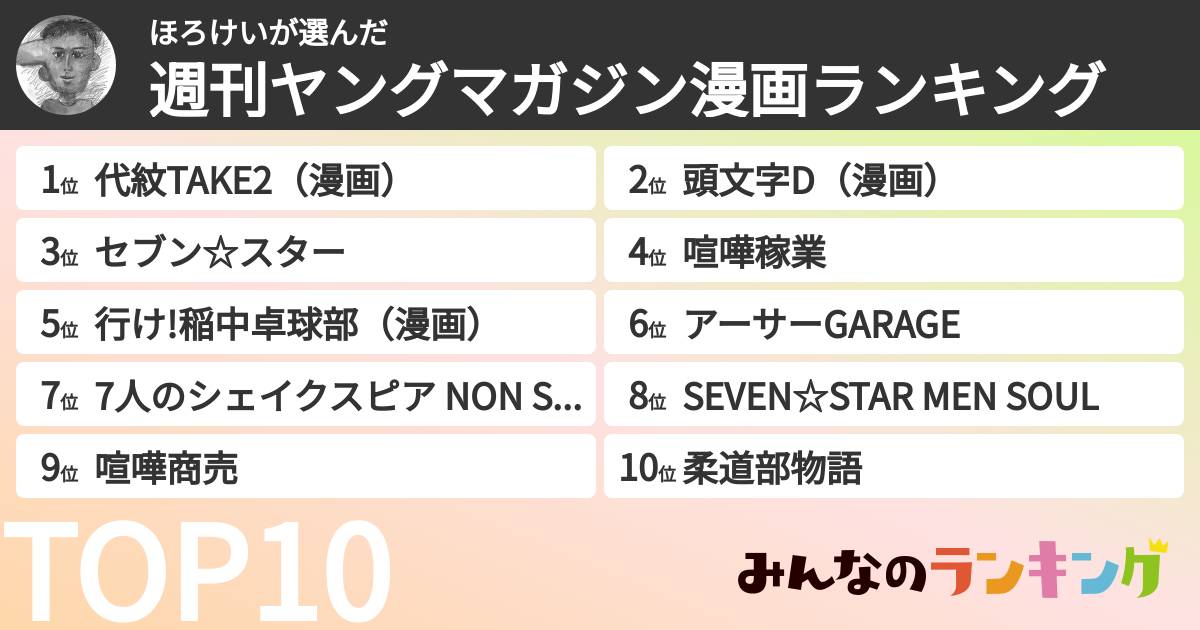 ほろけいが選んだ
週刊ヤングマガジン漫画ランキング

1位 代紋TAKE2（漫画）
2位 頭文字D（漫画）
3位 セブン☆スター
4位 喧嘩稼業
5位 行け!稲中卓球部（漫画）
6位 アーサーGARAGE
7位 7人のシェイクスピア NON S...
8位 SEVEN☆STAR MEN SOUL
9位 喧嘩商売
10位 柔道部物語

TOP10

みんなのランキング